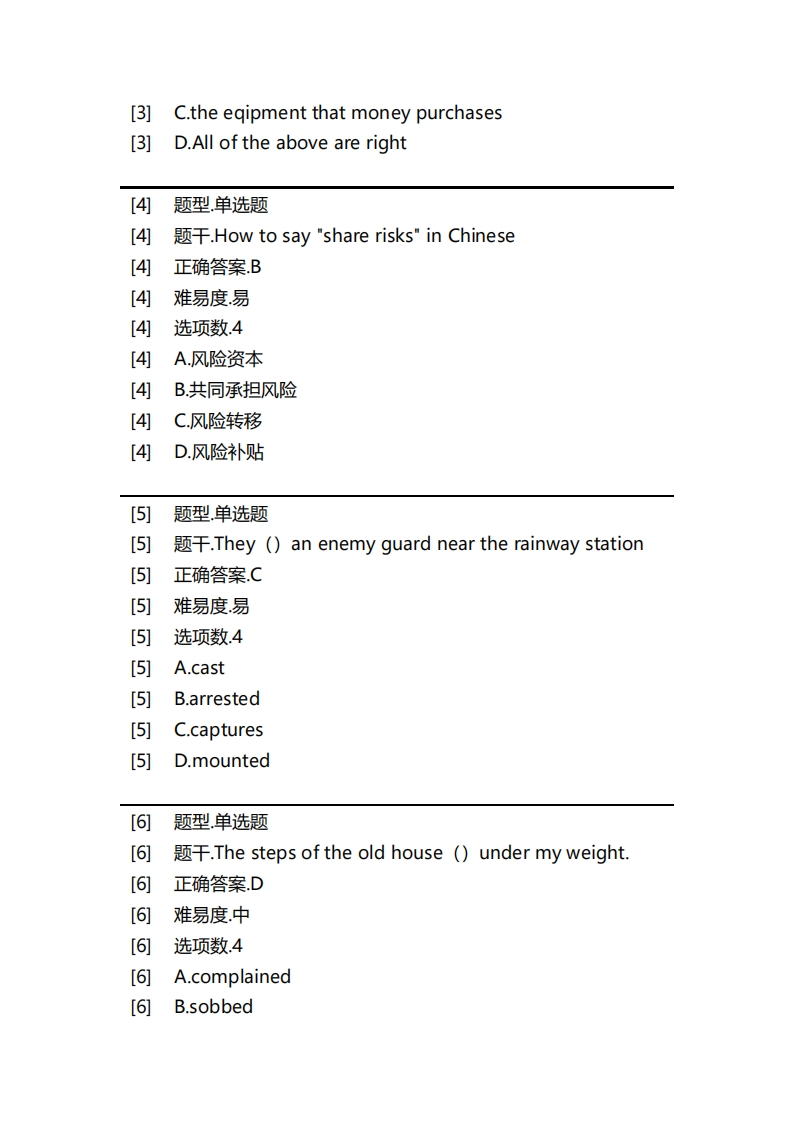 [3] C.the eqipment that money purchases
[3] D.All of the above are right

[4] 题型.单选题
[4] 题干.How to say "share risks" in Chinese
[4] 正确答案.B
[4] 难易度.易
[4] 选项数.4
[4] A.风险资本
[4] B.共同承担风险
[4] C.风险转移
[4] D.风险补贴

[5] 题型.单选题
[5] 题干.They（）an enemy guard near the rainway station
[5] 正确答案.C
[5] 难易度.易
[5] 选项数.4
[5] A.cast
[5] B.arrested
[5] C.captures
[5] D.mounted

[6] 题型.单选题
[6] 题干.The steps of the old house（）under my weight.
[6] 正确答案.D
[6] 难易度.中
[6] 选项数.4
[6] A.complained
[6] B.sobbed